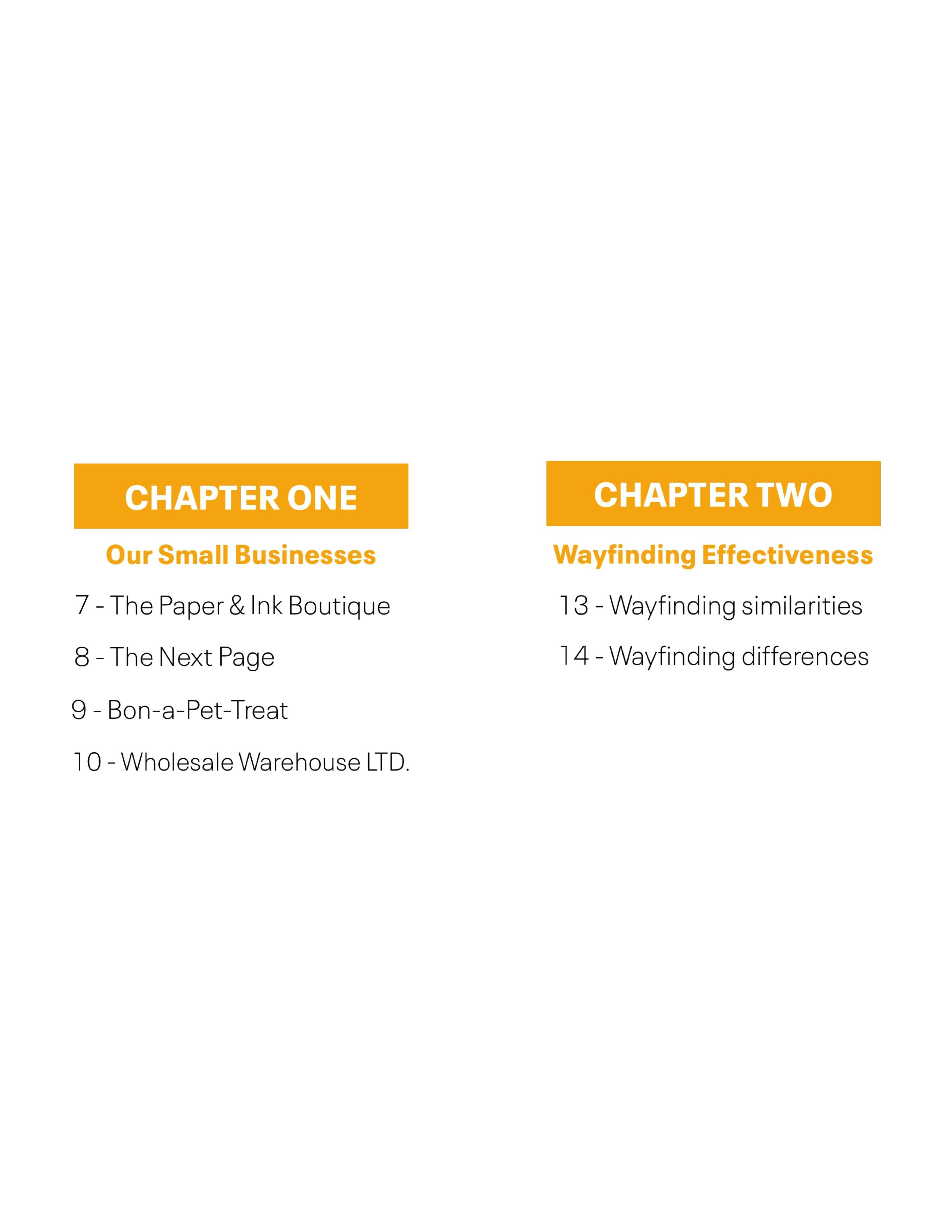 CHAPTER ONE

Our Small Businesses

7 - The Paper & Ink Boutique

8 - The Next Page

9 - Bon-a-Pet-Treat

10 - Wholesale Warehouse LTD.

CHAPTER TWO

Wayfinding Effectiveness

13 - Wayfinding similarities

14 - Wayfinding differences